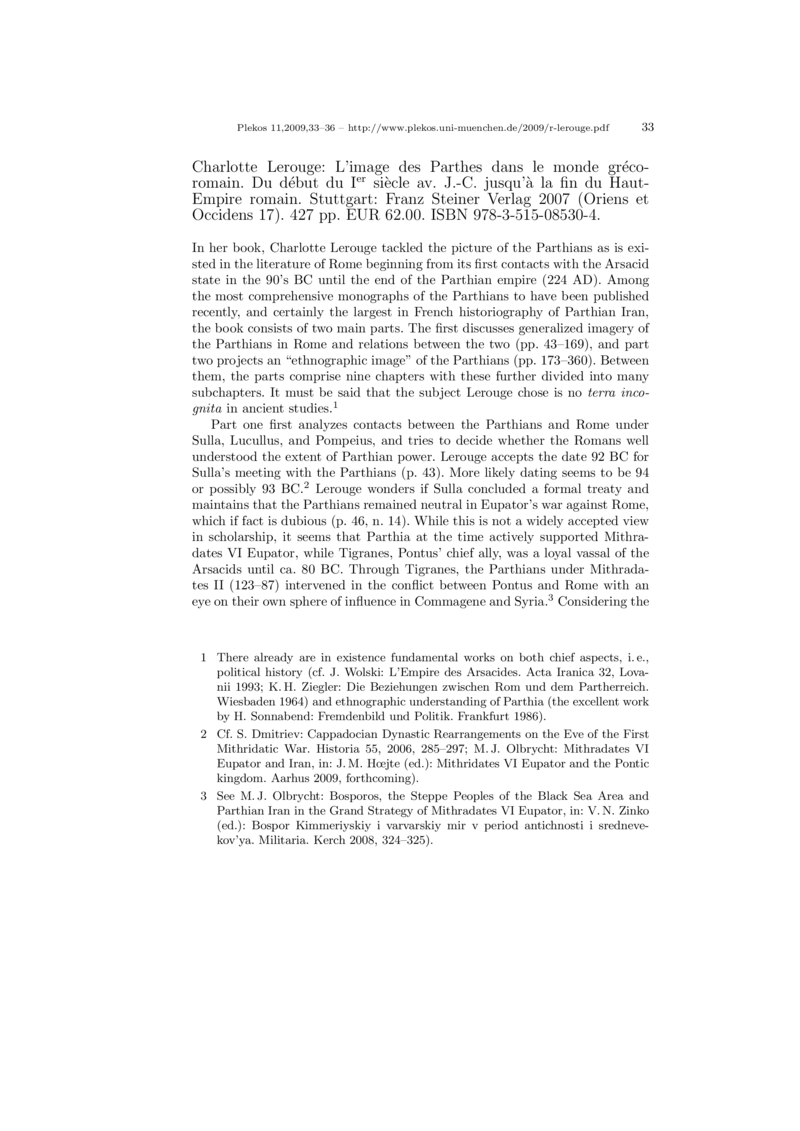 Plekos 11,2009,33–36 – http://www.plekos.uni-muenchen.de/2009/r-lerouge.pdf 33

Charlotte Lerouge: L'image des Parthes dans le monde gréco-romain. Du début du I$^{er}$ siècle av. J.-C. jusqu'à la fin du Haut-Empire romain. Stuttgart: Franz Steiner Verlag 2007 (Oriens et Occidens 17). 427 pp. EUR 62.00. ISBN 978-3-515-08530-4.

In her book, Charlotte Lerouge tackled the picture of the Parthians as is existed in the literature of Rome beginning from its first contacts with the Arsacid state in the 90's BC until the end of the Parthian empire (224 AD). Among the most comprehensive monographs of the Parthians to have been published recently, and certainly the largest in French historiography of Parthian Iran, the book consists of two main parts. The first discusses generalized imagery of the Parthians in Rome and relations between the two (pp. 43–169), and part two projects an "ethnographic image" of the Parthians (pp. 173–360). Between them, the parts comprise nine chapters with these further divided into many subchapters. It must be said that the subject Lerouge chose is no terra incognita in ancient studies.$^1$

Part one first analyzes contacts between the Parthians and Rome under Sulla, Lucullus, and Pompeius, and tries to decide whether the Romans well understood the extent of Parthian power. Lerouge accepts the date 92 BC for Sulla's meeting with the Parthians (p. 43). More likely dating seems to be 94 or possibly 93 BC.$^2$ Lerouge wonders if Sulla concluded a formal treaty and maintains that the Parthians remained neutral in Eupator's war against Rome, which if fact is dubious (p. 46, n. 14). While this is not a widely accepted view in scholarship, it seems that Parthia at the time actively supported Mithradates VI Eupator, while Tigranes, Pontus' chief ally, was a loyal vassal of the Arsacids until ca. 80 BC. Through Tigranes, the Parthians under Mithradates II (123–87) intervened in the conflict between Pontus and Rome with an eye on their own sphere of influence in Commagene and Syria.$^3$ Considering the

1 There already are in existence fundamental works on both chief aspects, i. e., political history (cf. J. Wolski: L'Empire des Arsacides. Acta Iranica 32, Lovanii 1993; K. H. Ziegler: Die Beziehungen zwischen Rom und dem Partherreich. Wiesbaden 1964) and ethnographic understanding of Parthia (the excellent work by H. Sonnabend: Fremdenbild und Politik. Frankfurt 1986).

2 Cf. S. Dmitriev: Cappadocian Dynastic Rearrangements on the Eve of the First Mithridatic War. Historia 55, 2006, 285–297; M. J. Olbrycht: Mithradates VI Eupator and Iran, in: J. M. Hœjte (ed.): Mithridates VI Eupator and the Pontic kingdom. Aarhus 2009, forthcoming).

3 See M. J. Olbrycht: Bosporos, the Steppe Peoples of the Black Sea Area and Parthian Iran in the Grand Strategy of Mithradates VI Eupator, in: V. N. Zinko (ed.): Bospor Kimmeriyskiy i varvarskiy mir v period antichnosti i srednevekov'ya. Militaria. Kerch 2008, 324–325).